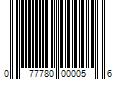 0 77780 00005 6